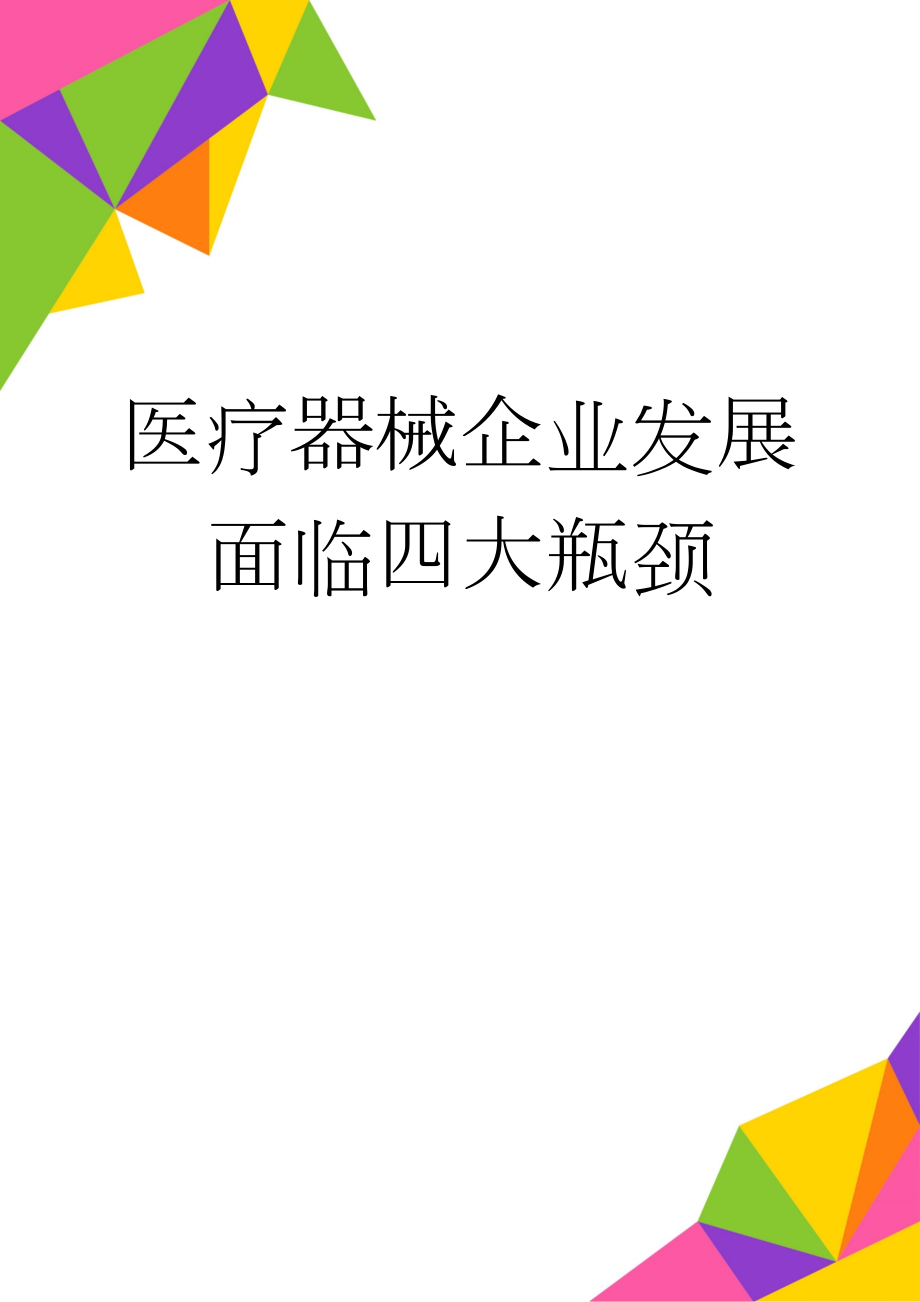 医疗器械企业发展面临四大瓶颈